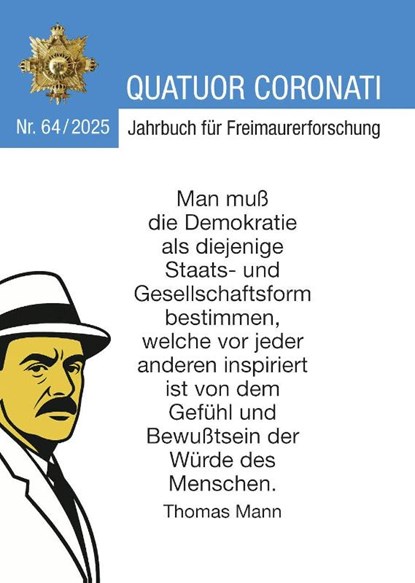 QUATUOR CORONATI

Nr. 64/2025

Jahrbuch für Freimaurerforschung

Man muß die Demokratie als diejenige Staats- und Gesellschaftsform bestimmen, welche vor jeder anderen inspiriert ist von dem Gefühl und Bewußtsein der Würde des Menschen.

Thomas Mann